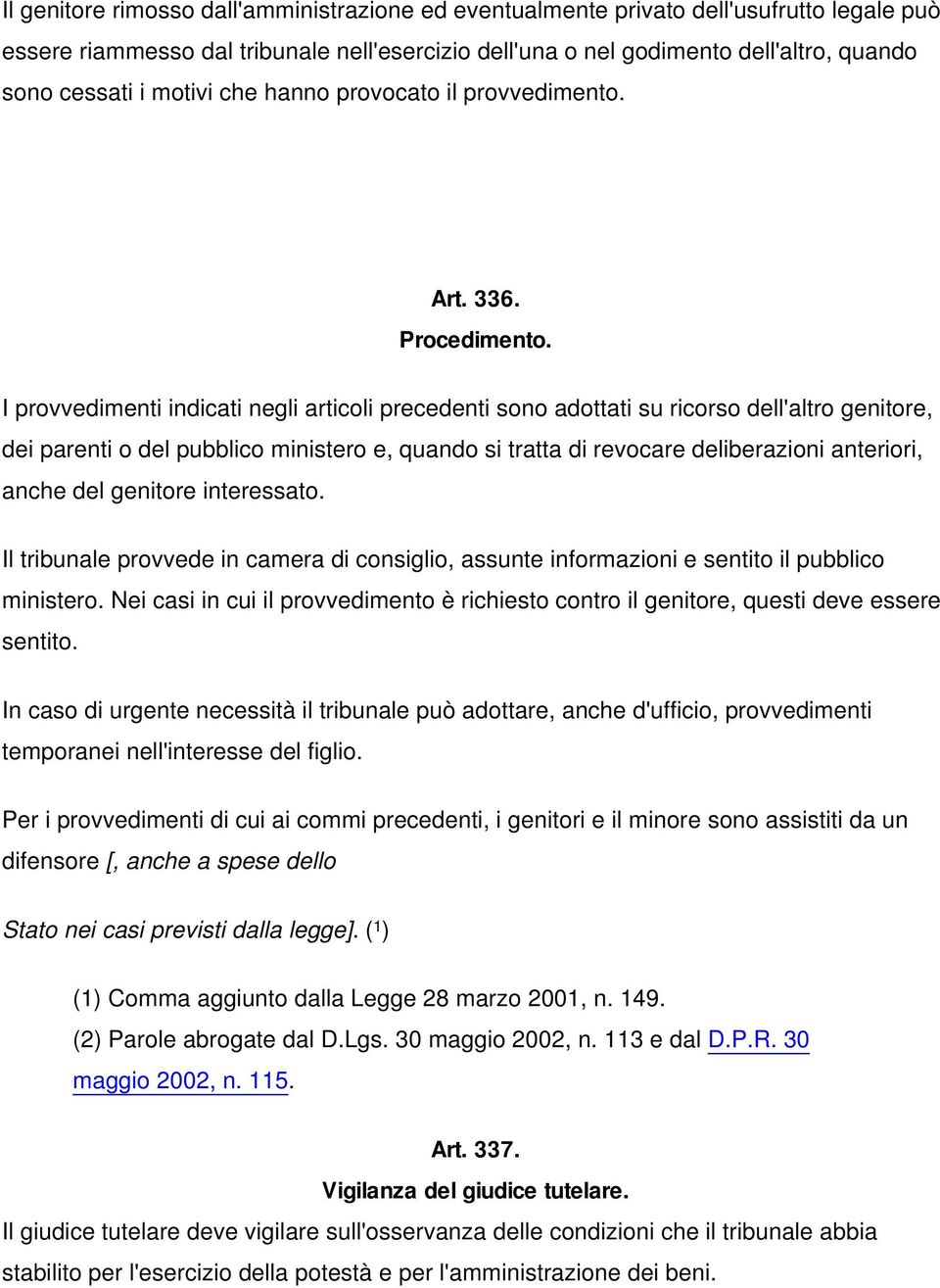 Il genitore rimosso dall'amministrazione ed eventualmente privato dell'usufrutto legale può essere riammesso dal tribunale nell'esercizio dell'una o nel godimento dell'altro, quando sono cessati i motivi che hanno provocato il provvedimento.

Art. 336.
Procedimento.

I provvedimenti indicati negli articoli precedenti sono adottati su ricorso dell'altro genitore, dei parenti o del pubblico ministero e, quando si tratta di revocare deliberazioni anteriori, anche del genitore interessato.

Il tribunale provvede in camera di consiglio, assunte informazioni e sentito il pubblico ministero. Nei casi in cui il provvedimento è richiesto contro il genitore, questi deve essere sentito.

In caso di urgente necessità il tribunale può adottare, anche d'ufficio, provvedimenti temporanei nell'interesse del figlio.

Per i provvedimenti di cui ai commi precedenti, i genitori e il minore sono assistiti da un difensore [, anche a spese dello

Stato nei casi previsti dalla legge]. ($^1$)

(1) Comma aggiunto dalla Legge 28 marzo 2001, n. 149.
(2) Parole abrogate dal D.Lgs. 30 maggio 2002, n. 113 e dal D.P.R. 30 maggio 2002, n. 115.

Art. 337.
Vigilanza del giudice tutelare.

Il giudice tutelare deve vigilare sull'osservanza delle condizioni che il tribunale abbia stabilito per l'esercizio della potestà e per l'amministrazione dei beni.